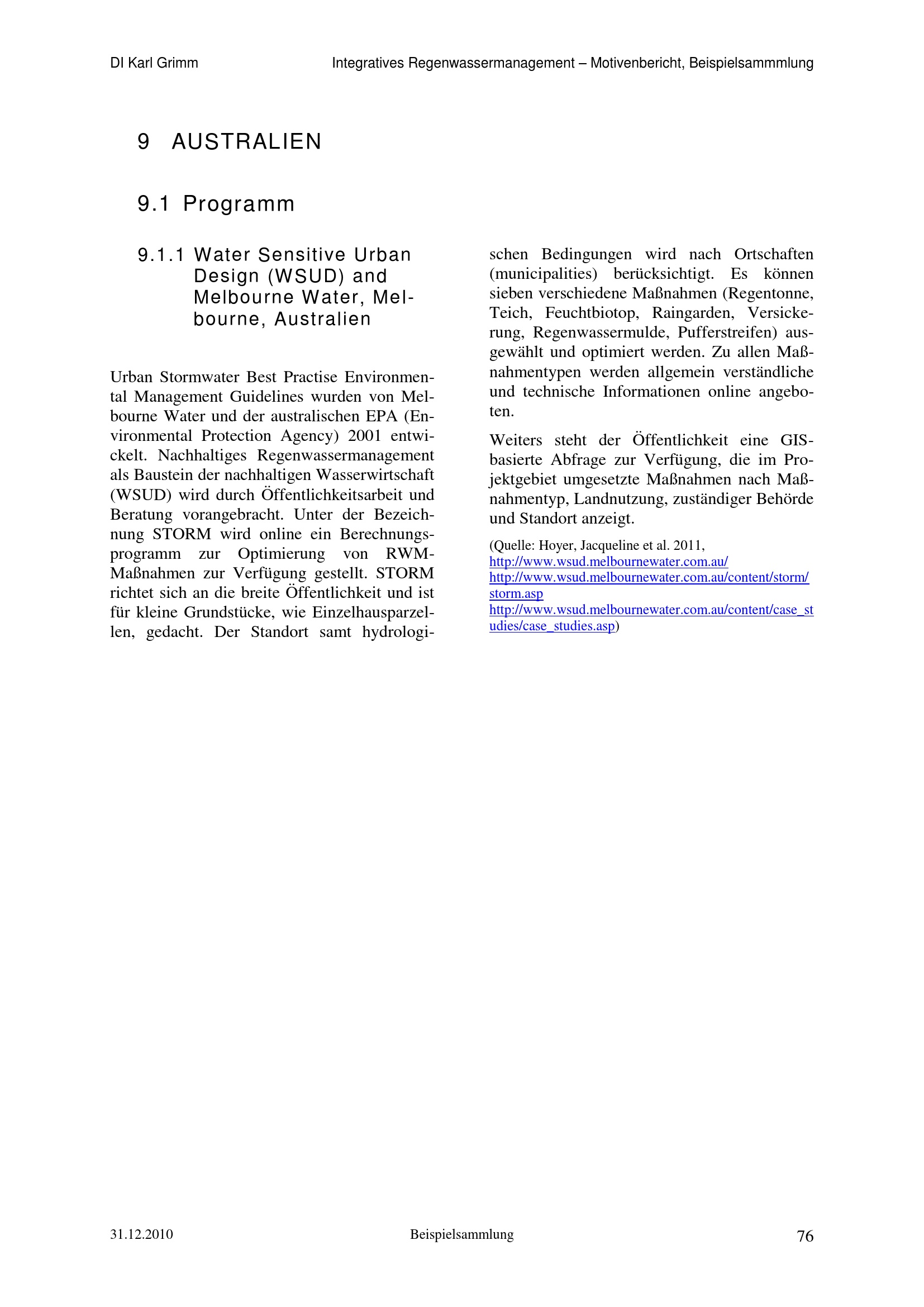 DI Karl Grimm

Integratives Regenwassermanagement – Motivenbericht, Beispielsammmlung

9 AUSTRALIEN

9.1 Programm

9.1.1 Water Sensitive Urban Design (WSUD) and Melbourne Water, Melbourne, Australien

Urban Stormwater Best Practise Environmental Management Guidelines wurden von Melbourne Water und der australischen EPA (Environmental Protection Agency) 2001 entwickelt. Nachhaltiges Regenwassermanagement als Baustein der nachhaltigen Wasserwirtschaft (WSUD) wird durch Öffentlichkeitsarbeit und Beratung vorangebracht. Unter der Bezeichnung STORM wird online ein Berechnungsprogramm zur Optimierung von RWM-Maßnahmen zur Verfügung gestellt. STORM richtet sich an die breite Öffentlichkeit und ist für kleine Grundstücke, wie Einzelhausparzellen, gedacht. Der Standort samt hydrologischen Bedingungen wird nach Ortschaften (municipalities) berücksichtigt. Es können sieben verschiedene Maßnahmen (Regentonne, Teich, Feuchtbiotop, Raingarden, Versickerung, Regenwassermulde, Pufferstreifen) ausgewählt und optimiert werden. Zu allen Maßnahmentypen werden allgemein verständliche und technische Informationen online angeboten.

Weiters steht der Öffentlichkeit eine GIS-basierte Abfrage zur Verfügung, die im Projektgebiet umgesetzte Maßnahmen nach Maßnahmentyp, Landnutzung, zuständiger Behörde und Standort anzeigt.

(Quelle: Hoyer, Jacqueline et al. 2011,
http://www.wsud.melbournewater.com.au/
http://www.wsud.melbournewater.com.au/content/storm/storm.asp
http://www.wsud.melbournewater.com.au/content/case_studies/case_studies.asp)

31.12.2010

Beispielsammlung

76